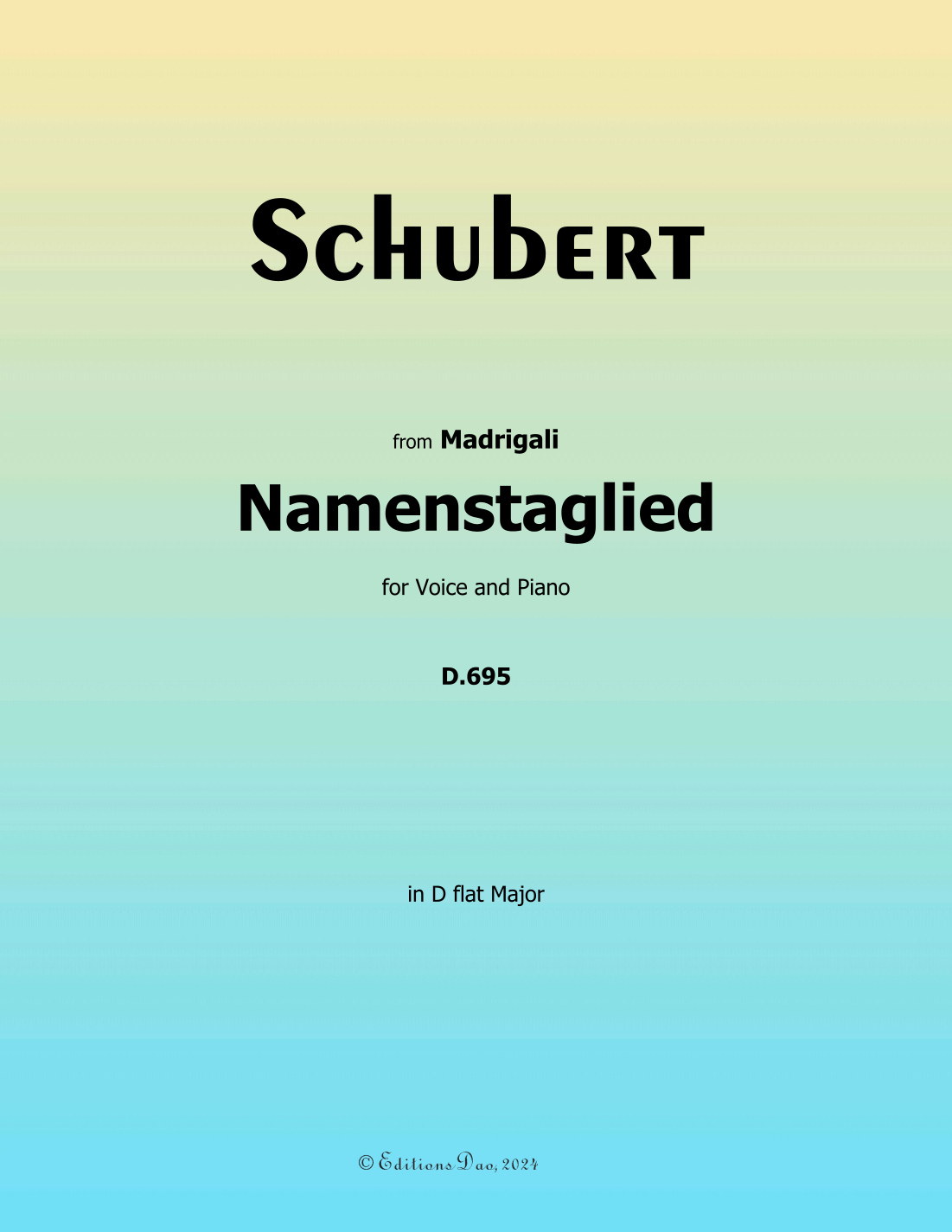 Schubert

from Madrigali

Namenstaglied

for Voice and Piano

D.695

in D flat Major

© Editions Dao, 2024